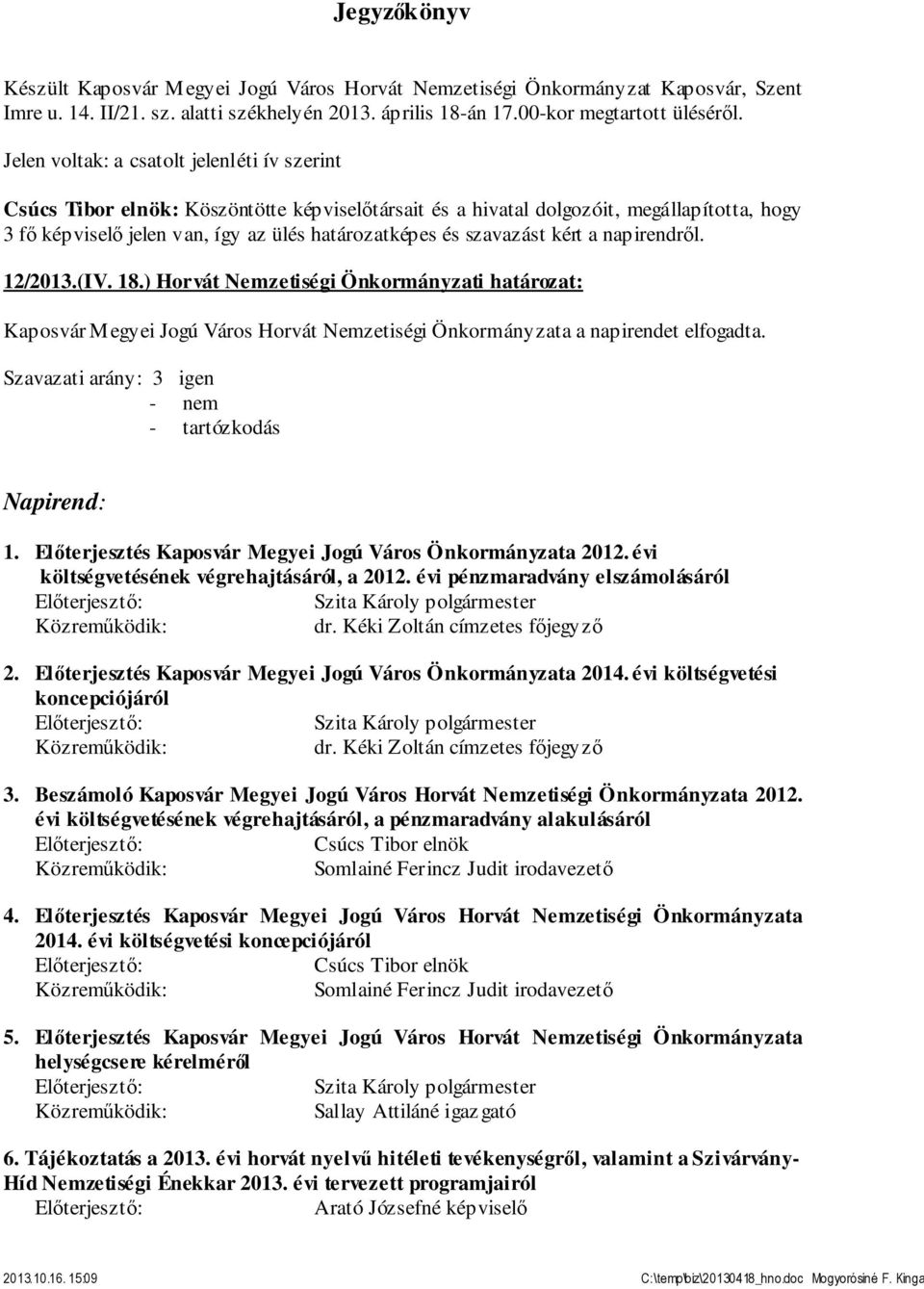 Jegyzőkönyv

Készült Kaposvár Megyei Jogú Város Horvát Nemzetiségi Önkormányzat Kaposvár, Szent Imre u. 14. II/21. sz. alatti székhelyén 2013. április 18-án 17.00-kor megtartott üléséről.

Jelen voltak: a csatolt jelenléti ív szerint

Csúcs Tibor elnök: Köszöntötte képviselőtársait és a hivatal dolgozóit, megállapította, hogy 3 fő képviselő jelen van, így az ülés határozatképes és szavazást kért a napirendről.

12/2013.(IV. 18.) Horvát Nemzetiségi Önkormányzati határozat:

Kaposvár Megyei Jogú Város Horvát Nemzetiségi Önkormányzata a napirendet elfogadta.

Szavazati arány: 3 igen
- nem
- tartózkodás

Napirend:

1. Előterjesztés Kaposvár Megyei Jogú Város Önkormányzata 2012. évi költségvetésének végrehajtásáról, a 2012. évi pénzmaradvány elszámolásáról
Előterjesztő: Szita Károly polgármester
Közreműködik: dr. Kéki Zoltán címzetes főjegyző

2. Előterjesztés Kaposvár Megyei Jogú Város Önkormányzata 2014. évi költségvetési koncepciójáról
Előterjesztő: Szita Károly polgármester
Közreműködik: dr. Kéki Zoltán címzetes főjegyző

3. Beszámoló Kaposvár Megyei Jogú Város Horvát Nemzetiségi Önkormányzata 2012. évi költségvetésének végrehajtásáról, a pénzmaradvány alakulásáról
Előterjesztő: Csúcs Tibor elnök
Közreműködik: Somlainé Ferincz Judit irodavezető

4. Előterjesztés Kaposvár Megyei Jogú Város Horvát Nemzetiségi Önkormányzata 2014. évi költségvetési koncepciójáról
Előterjesztő: Csúcs Tibor elnök
Közreműködik: Somlainé Ferincz Judit irodavezető

5. Előterjesztés Kaposvár Megyei Jogú Város Horvát Nemzetiségi Önkormányzata helységcsere kérelméről
Előterjesztő: Szita Károly polgármester
Közreműködik: Sallay Attiláné igazgató

6. Tájékoztatás a 2013. évi horvát nyelvű hitéleti tevékenységről, valamint a Szivárvány-Híd Nemzetiségi Énekkar 2013. évi tervezett programjairól
Előterjesztő: Arató Józsefné képviselő

2013.10.16. 15:09 C:\temp\biz\20130418_hno.doc Mogyorósiné F. Kinga